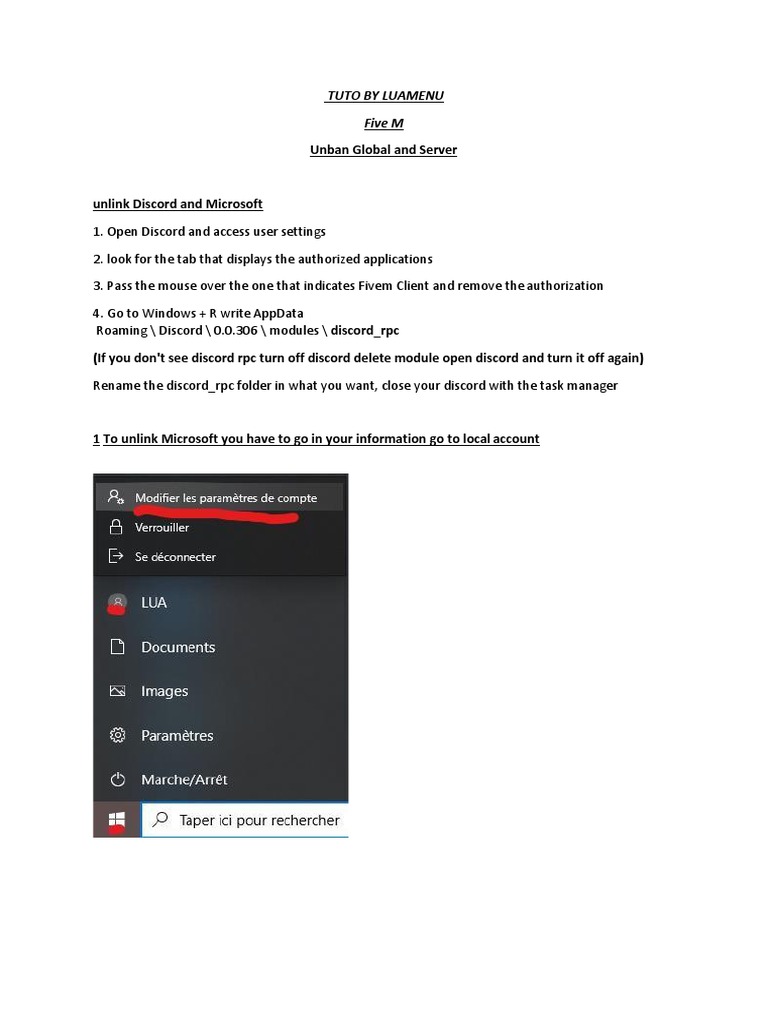 TUTO BY LUAMENU

Five M

Unban Global and Server

unlink Discord and Microsoft

1. Open Discord and access user settings

2. look for the tab that displays the authorized applications

3. Pass the mouse over the one that indicates Fivem Client and remove the authorization

4. Go to Windows + R write AppData
Roaming \ Discord \ 0.0.306 \ modules \ discord_rpc

(If you don't see discord rpc turn off discord delete module open discord and turn it off again)

Rename the discord_rpc folder in what you want, close your discord with the task manager

1 To unlink Microsoft you have to go in your information go to local account

Modifier les paramètres de compte

Verrouiller

Se déconnecter

LUA

Documents

Images

Paramètres

Marche/Arrêt

Taper ici pour rechercher